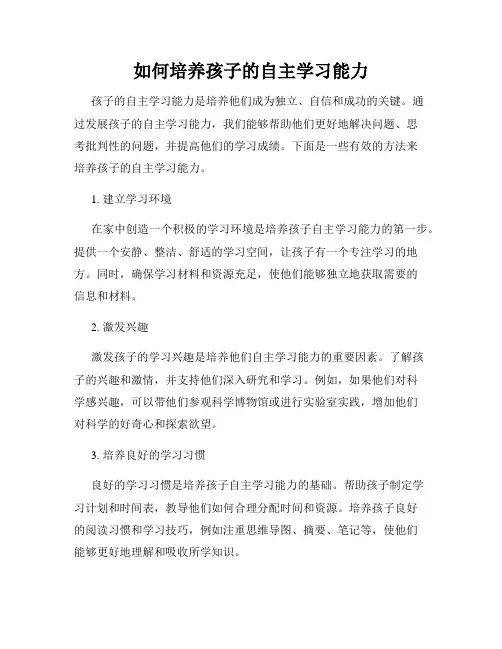 如何培养孩子的自主学习能力

孩子的自主学习能力是培养他们成为独立、自信和成功的关键。通过发展孩子的自主学习能力，我们能够帮助他们更好地解决问题、思考批判性的问题，并提高他们的学习成绩。下面是一些有效的方法来培养孩子的自主学习能力。

1. 建立学习环境

在家中创造一个积极的学习环境是培养孩子自主学习能力的第一步。提供一个安静、整洁、舒适的学习空间，让孩子有一个专注学习的地方。同时，确保学习材料和资源充足，使他们能够独立地获取需要的信息和材料。

2. 激发兴趣

激发孩子的学习兴趣是培养他们自主学习能力的重要因素。了解孩子的兴趣和激情，并支持他们深入研究和学习。例如，如果他们对科学感兴趣，可以带他们参观科学博物馆或进行实验室实践，增加他们对科学的好奇心和探索欲望。

3. 培养良好的学习习惯

良好的学习习惯是培养孩子自主学习能力的基础。帮助孩子制定学习计划和时间表，教导他们如何合理分配时间和资源。培养孩子良好的阅读习惯和学习技巧，例如注重思维导图、摘要、笔记等，使他们能够更好地理解和吸收所学知识。